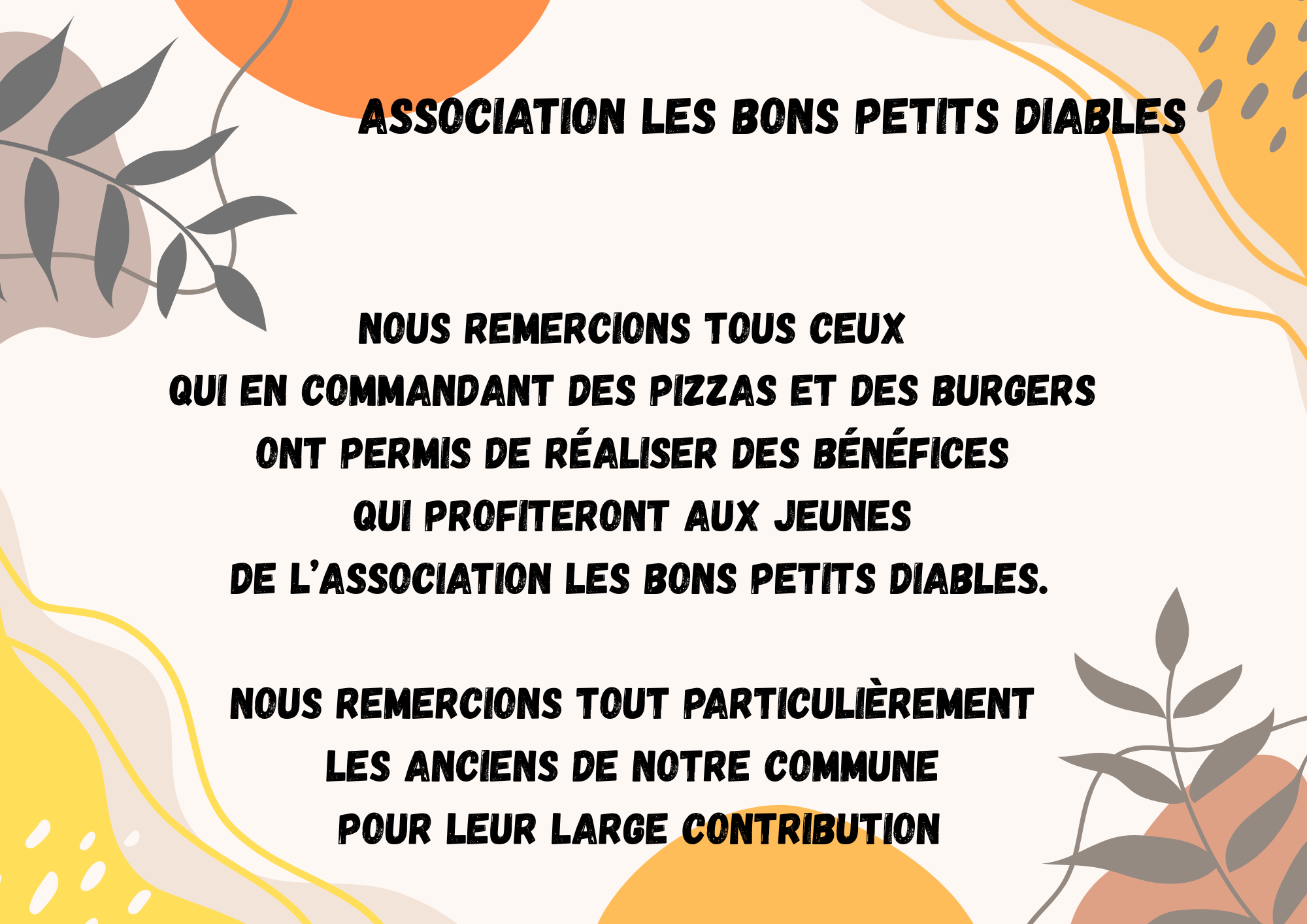 ASSOCIATION LES BONS PETITS DIABLES

NOUS REMERCIONS TOUS CEUX QUI EN COMMANDANT DES PIZZAS ET DES BURGERS ONT PERMIS DE RÉALISER DES BÉNÉFICES QUI PROFITERONT AUX JEUNES DE L'ASSOCIATION LES BONS PETITS DIABLES.

NOUS REMERCIONS TOUT PARTICULIÈREMENT LES ANCIENS DE NOTRE COMMUNE POUR LEUR LARGE CONTRIBUTION